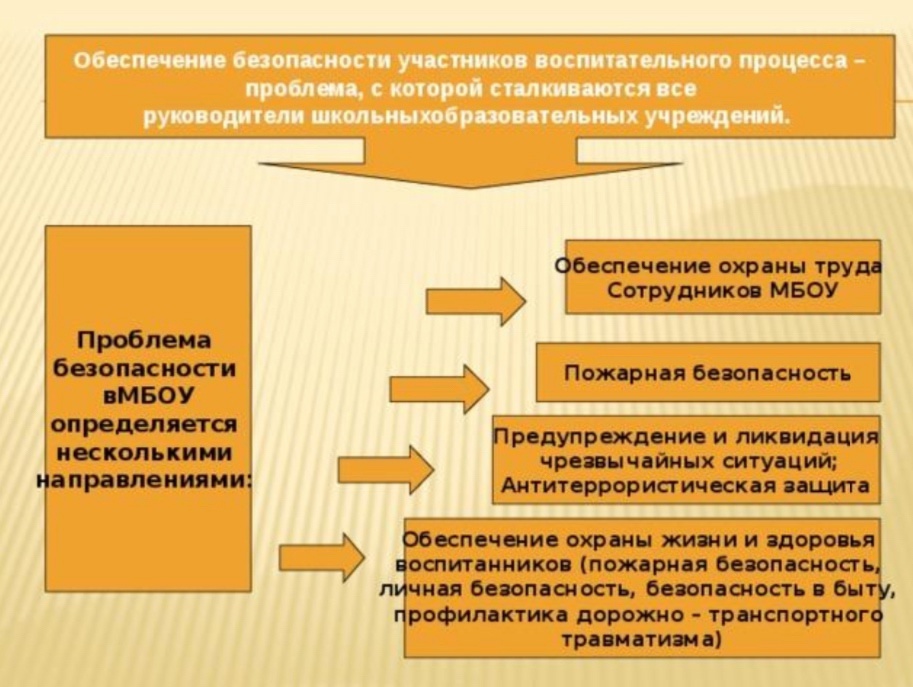 Обеспечение безопасности участников воспитательного процесса – проблема, с которой сталкиваются все руководители школьныхобразовательных учреждений.

Проблема безопасности вМБОУ определяется несколькими направлениями:

Обеспечение охраны труда Сотрудников МБОУ

Пожарная безопасность

Предупреждение и ликвидация чрезвычайных ситуаций; Антитеррористическая защита

Обеспечение охраны жизни и здоровья воспитанников (пожарная безопасность, личная безопасность, безопасность в быту, профилактика дорожно – транспортного травматизма)